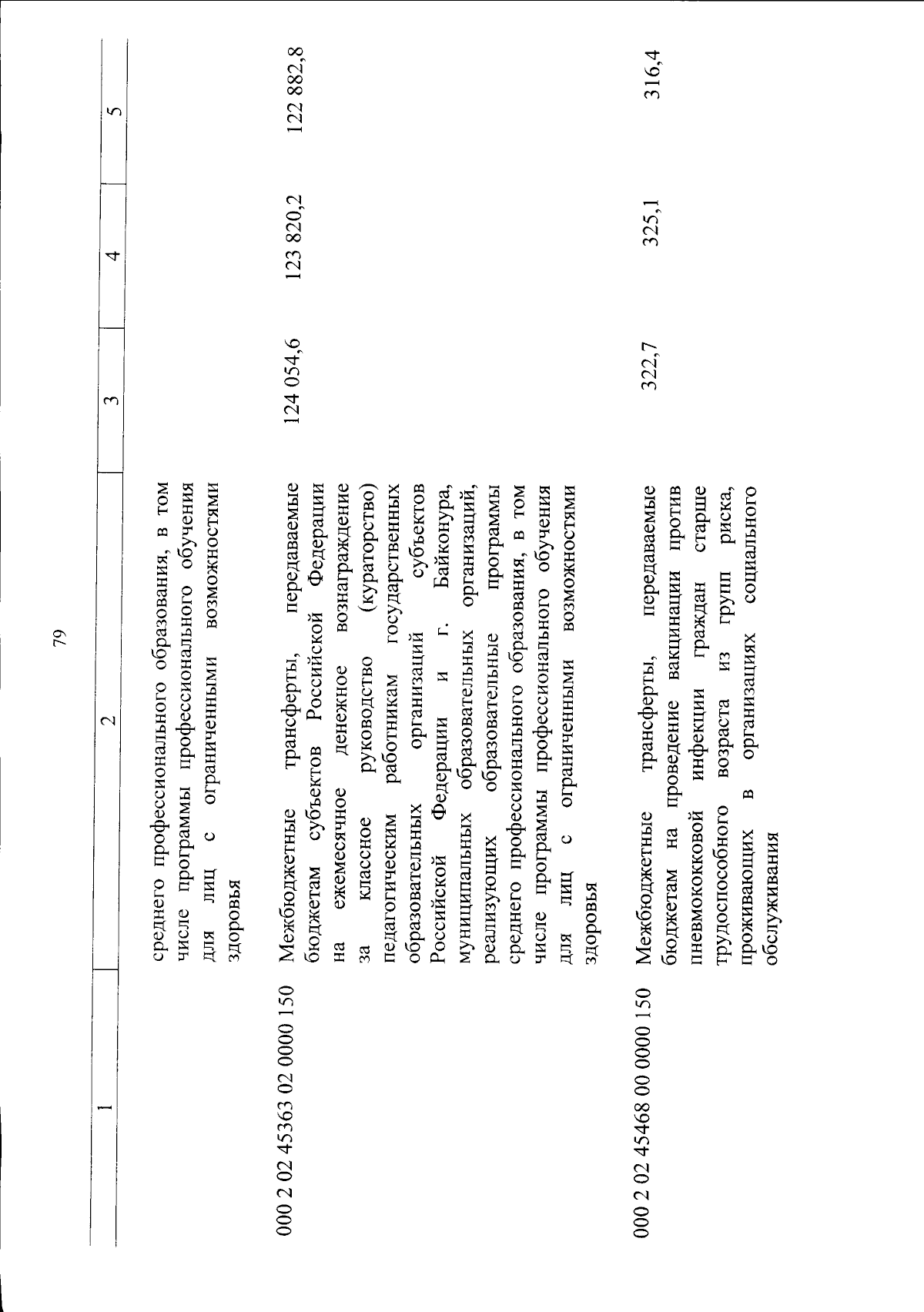 79

| 1 | 2 | 3 | 4 | 5 |
|---|---|---|---|---|
| | среднего профессионального образования, в том числе программы профессионального обучения для лиц с ограниченными возможностями здоровья | | | |
| 000 2 02 45363 02 0000 150 | Межбюджетные трансферты, передаваемые бюджетам субъектов Российской Федерации на ежемесячное денежное вознаграждение за классное руководство (кураторство) педагогическим работникам государственных образовательных организаций субъектов Российской Федерации и г. Байконура, муниципальных образовательных организаций, реализующих образовательные программы среднего профессионального образования, в том числе программы профессионального обучения для лиц с ограниченными возможностями здоровья | 124 054,6 | 123 820,2 | 122 882,8 |
| 000 2 02 45468 00 0000 150 | Межбюджетные трансферты, передаваемые бюджетам на проведение вакцинации против пневмококковой инфекции граждан старше трудоспособного возраста из групп риска, проживающих в организациях социального обслуживания | 322,7 | 325,1 | 316,4 |